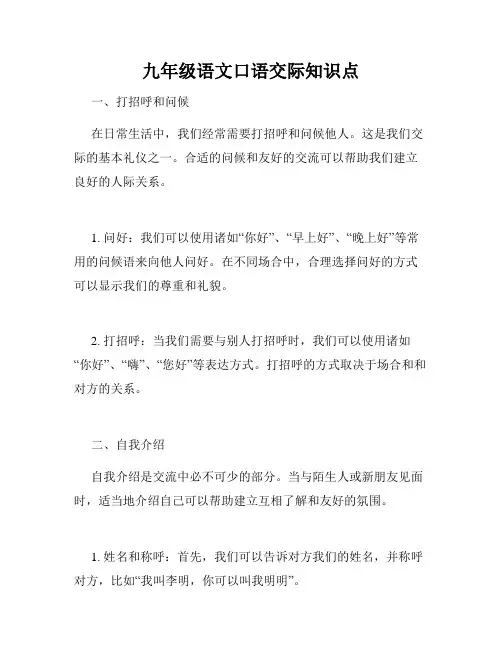 九年级语文口语交际知识点

一、打招呼和问候

在日常生活中，我们经常需要打招呼和问候他人。这是我们交际的基本礼仪之一。合适的问候和友好的交流可以帮助我们建立良好的人际关系。

1. 问好：我们可以使用诸如“你好”、“早上好”、“晚上好”等常用的问候语来向他人问好。在不同场合中，合理选择问好的方式可以显示我们的尊重和礼貌。

2. 打招呼：当我们需要与别人打招呼时，我们可以使用诸如“你好”、“嗨”、“您好”等表达方式。打招呼的方式取决于场合和和对方的关系。

二、自我介绍

自我介绍是交流中必不可少的部分。当与陌生人或新朋友见面时，适当地介绍自己可以帮助建立互相了解和友好的氛围。

1. 姓名和称呼：首先，我们可以告诉对方我们的姓名，并称呼对方，比如“我叫李明，你可以叫我明明”。